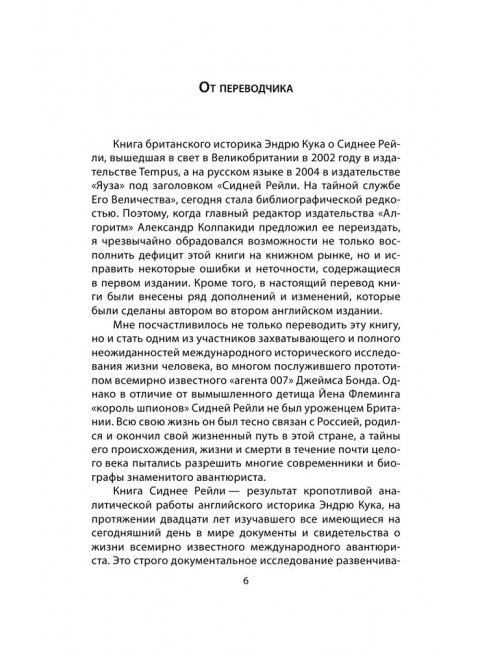 От переводчика

Книга британского историка Эндрю Кука о Сиднее Рейли, вышедшая в свет в Великобритании в 2002 году в издательстве Tempus, а на русском языке в 2004 в издательстве «Яуза» под заголовком «Сидней Рейли. На тайной службе Его Величества», сегодня стала библиографической редкостью. Поэтому, когда главный редактор издательства «Алгоритм» Александр Колпакиди предложил ее переиздать, я чрезвычайно обрадовался возможности не только восполнить дефицит этой книги на книжном рынке, но и исправить некоторые ошибки и неточности, содержащиеся в первом издании. Кроме того, в настоящий перевод книги были внесены ряд дополнений и изменений, которые были сделаны автором во втором английском издании.

Мне посчастливилось не только переводить эту книгу, но и стать одним из участников захватывающего и полного неожиданностей международного исторического исследования жизни человека, во многом послужившего прототипом всемирно известного «агента 007» Джеймса Бонда. Однако в отличие от вымышленного детища Йена Флеминга «король шпионов» Сидней Рейли не был уроженцем Британии. Всю свою жизнь он был тесно связан с Россией, родился и окончил свой жизненный путь в этой стране, а тайны его происхождения, жизни и смерти в течение почти целого века пытались разрешить многие современники и биографы знаменитого авантюриста.

Книга Сиднее Рейли — результат кропотливой аналитической работы английского историка Эндрю Кука, на протяжении двадцати лет изучавшего все имеющиеся на сегодняшний день в мире документы и свидетельства о жизни всемирно известного международного авантюриста. Это строго документальное исследование развенчива-

6